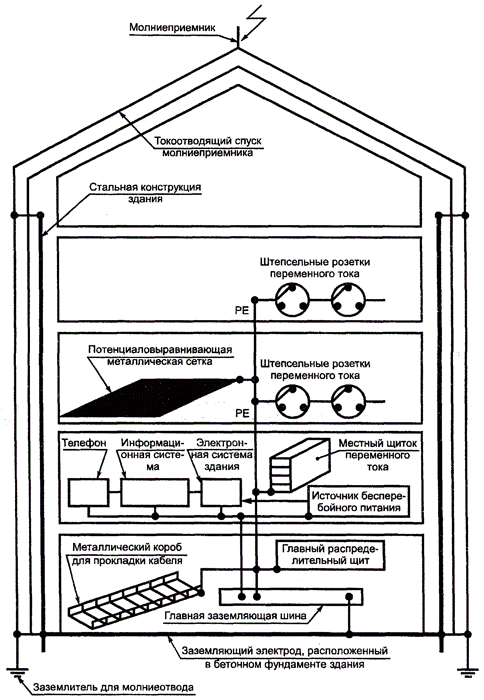 Молниеприемник

Токоотводящий спуск молниеприемника

Стальная конструкция здания

Штепсельные розетки переменного тока

PE

Потенциаловыравнивающая металлическая сетка

Штепсельные розетки переменного тока

PE

Телефон

Информационная система

Электронная система здания

Местный щиток переменного тока

Источник бесперебойного питания

Металлический короб для прокладки кабеля

Главный распределительный щит

Главная заземляющая шина

Заземляющий электрод, расположенный в бетонном фундаменте здания

Заземлитель для молниеотвода